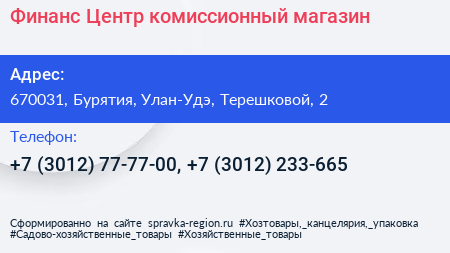 Финанс Центр комиссионный магазин

Адрес:

670031, Бурятия, Улан-Удэ, Терешковой, 2

Телефон:

+7 (3012) 77-77-00, +7 (3012) 233-665

Сформированно на сайте spravka-region.ru #Хозтовары,_канцелярия,_упаковка #Садово-хозяйственные_товары #Хозяйственные_товары